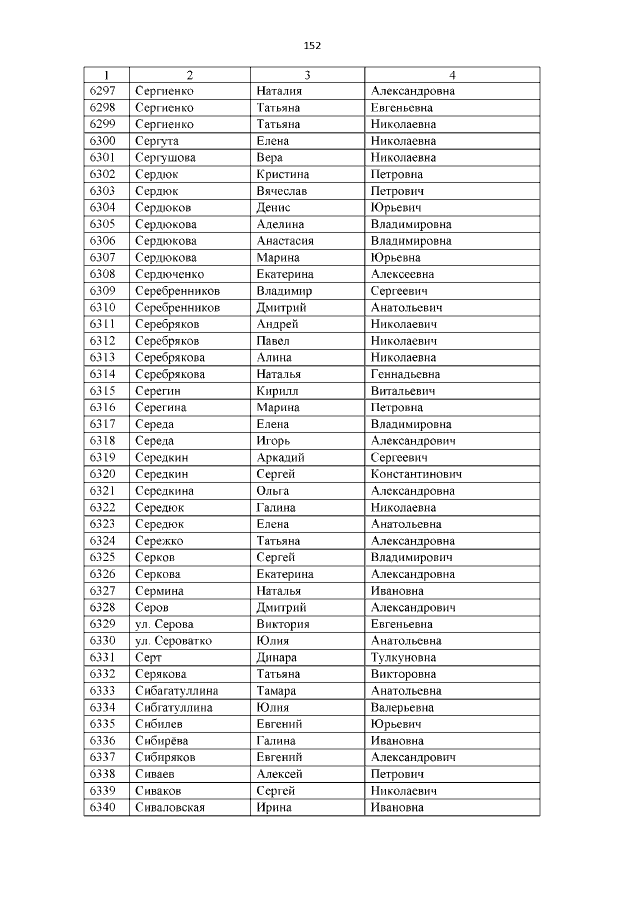 152

| 1 | 2 | 3 | 4 |
|---|---|---|---|
| 6297 | Сергиенко | Наталия | Александровна |
| 6298 | Сергиенко | Татьяна | Евгеньевна |
| 6299 | Сергиенко | Татьяна | Николаевна |
| 6300 | Сергута | Елена | Николаевна |
| 6301 | Сергушова | Вера | Николаевна |
| 6302 | Сердюк | Кристина | Петровна |
| 6303 | Сердюк | Вячеслав | Петрович |
| 6304 | Сердюков | Денис | Юрьевич |
| 6305 | Сердюкова | Аделина | Владимировна |
| 6306 | Сердюкова | Анастасия | Владимировна |
| 6307 | Сердюкова | Марина | Юрьевна |
| 6308 | Сердюченко | Екатерина | Алексеевна |
| 6309 | Серебренников | Владимир | Сергеевич |
| 6310 | Серебренников | Дмитрий | Анатольевич |
| 6311 | Серебряков | Андрей | Николаевич |
| 6312 | Серебряков | Павел | Николаевич |
| 6313 | Серебрякова | Алина | Николаевна |
| 6314 | Серебрякова | Наталья | Геннадьевна |
| 6315 | Серегин | Кирилл | Витальевич |
| 6316 | Серегина | Марина | Петровна |
| 6317 | Середа | Елена | Владимировна |
| 6318 | Середа | Игорь | Александрович |
| 6319 | Середкин | Аркадий | Сергеевич |
| 6320 | Середкин | Сергей | Константинович |
| 6321 | Середкина | Ольга | Александровна |
| 6322 | Середюк | Галина | Николаевна |
| 6323 | Середюк | Елена | Анатольевна |
| 6324 | Сережко | Татьяна | Александровна |
| 6325 | Серков | Сергей | Владимирович |
| 6326 | Серкова | Екатерина | Александровна |
| 6327 | Сермина | Наталья | Ивановна |
| 6328 | Серов | Дмитрий | Александрович |
| 6329 | ул. Серова | Виктория | Евгеньевна |
| 6330 | ул. Сероватко | Юлия | Анатольевна |
| 6331 | Серт | Динара | Тулкуновна |
| 6332 | Серякова | Татьяна | Викторовна |
| 6333 | Сибагатуллина | Тамара | Анатольевна |
| 6334 | Сибгатуллина | Юлия | Валерьевна |
| 6335 | Сибилев | Евгений | Юрьевич |
| 6336 | Сибирёва | Галина | Ивановна |
| 6337 | Сибиряков | Евгений | Александрович |
| 6338 | Сиваев | Алексей | Петрович |
| 6339 | Сиваков | Сергей | Николаевич |
| 6340 | Сиваловская | Ирина | Ивановна |